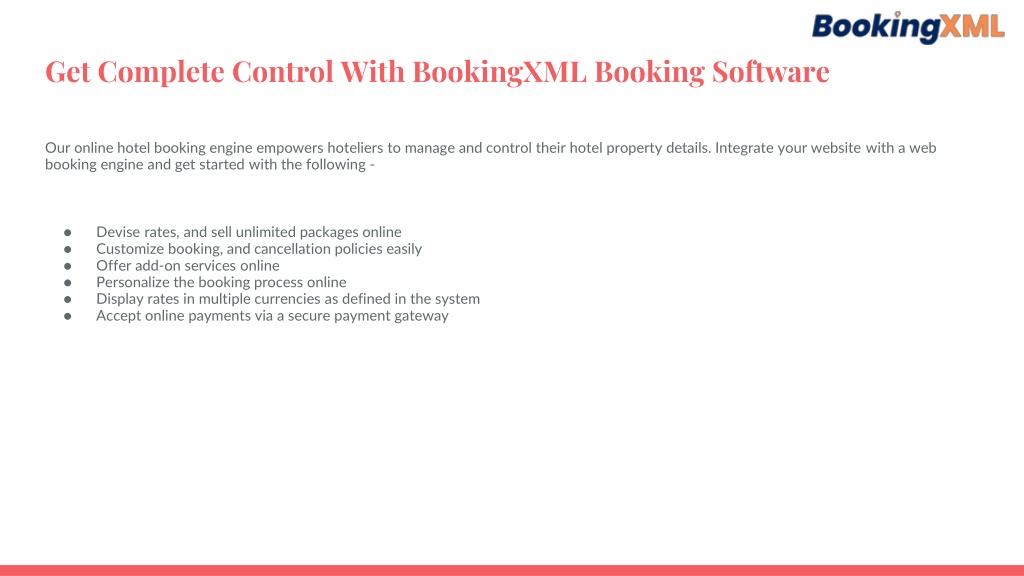 BookingXML

Get Complete Control With BookingXML Booking Software

Our online hotel booking engine empowers hoteliers to manage and control their hotel property details. Integrate your website with a web booking engine and get started with the following -

● Devise rates, and sell unlimited packages online
● Customize booking, and cancellation policies easily
● Offer add-on services online
● Personalize the booking process online
● Display rates in multiple currencies as defined in the system
● Accept online payments via a secure payment gateway